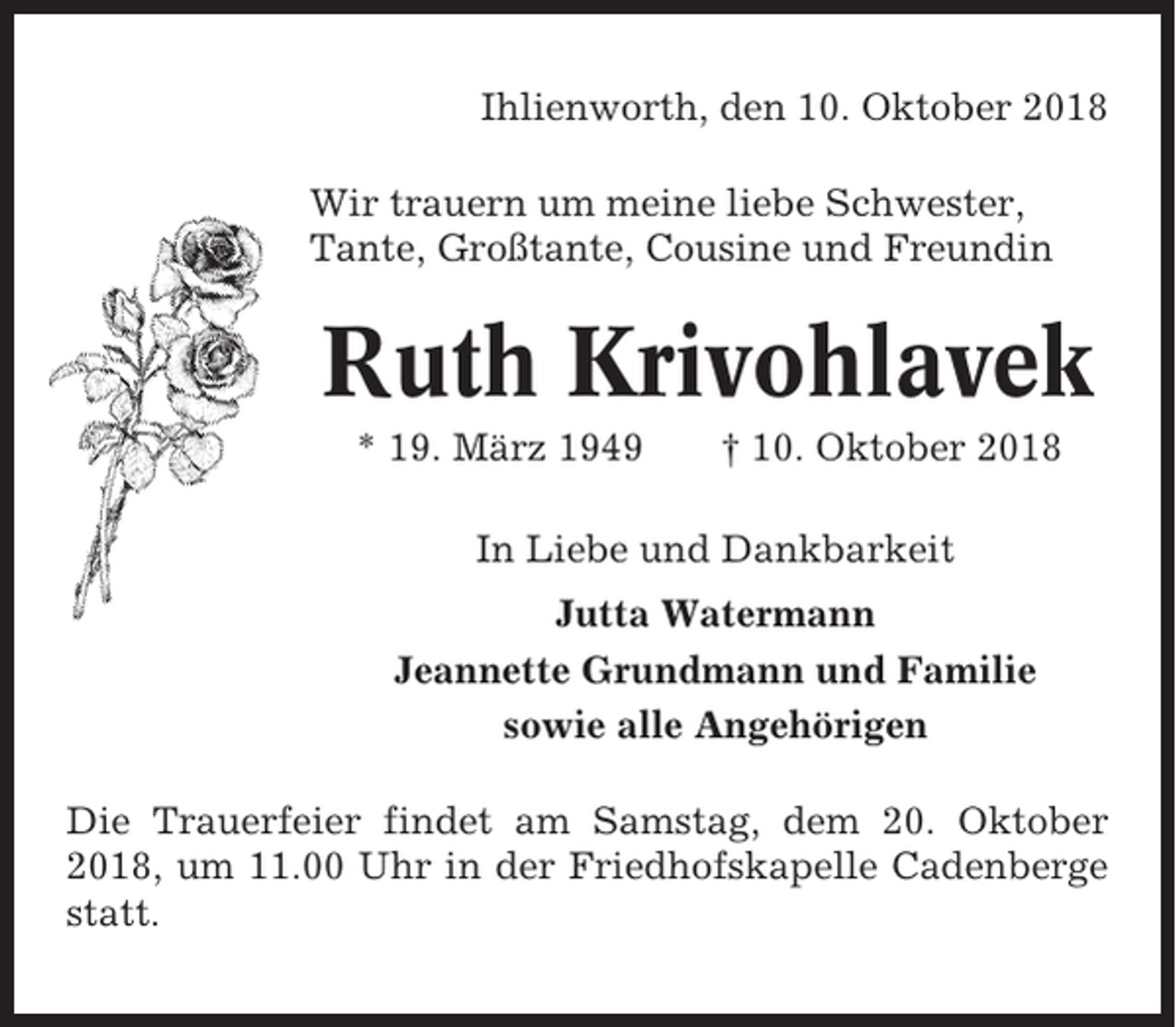 Ihlienworth, den 10. Oktober 2018

Wir trauern um meine liebe Schwester, Tante, Großtante, Cousine und Freundin

Ruth Krivohlavek

* 19. März 1949 † 10. Oktober 2018

In Liebe und Dankbarkeit

Jutta Watermann
Jeannette Grundmann und Familie
sowie alle Angehörigen

Die Trauerfeier findet am Samstag, dem 20. Oktober 2018, um 11.00 Uhr in der Friedhofskapelle Cadenberge statt.